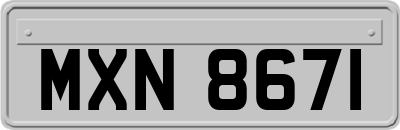 MXN 8671